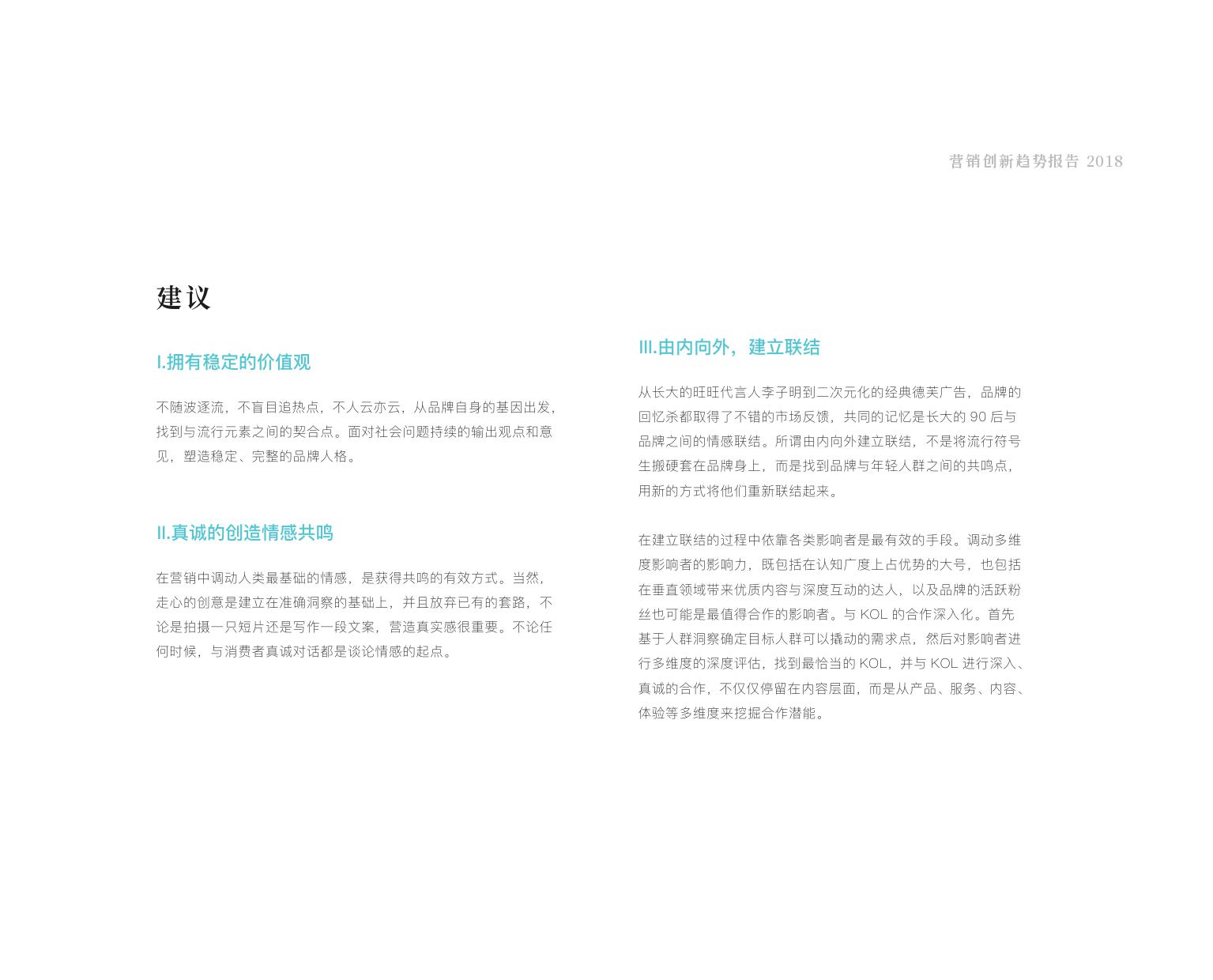 营销创新趋势报告 2018

建议

I.拥有稳定的价值观

不随波逐流，不盲目追热点，不人云亦云，从品牌自身的基因出发，找到与流行元素之间的契合点。面对社会问题持续的输出观点和意见，塑造稳定、完整的品牌人格。

II.真诚的创造情感共鸣

在营销中调动人类最基础的情感，是获得共鸣的有效方式。当然，走心的创意是建立在准确洞察的基础上，并且放弃已有的套路，不论是拍摄一只短片还是写作一段文案，营造真实感很重要。不论任何时候，与消费者真诚对话都是谈论情感的起点。

III.由内向外，建立联结

从长大的旺旺代言人李子明到二次元化的经典德芙广告，品牌的回忆杀都取得了不错的市场反馈，共同的记忆是长大的 90 后与品牌之间的情感联结。所谓由内向外建立联结，不是将流行符号生搬硬套在品牌身上，而是找到品牌与年轻人群之间的共鸣点，用新的方式将他们重新联结起来。

在建立联结的过程中依靠各类影响者是最有效的手段。调动多维度影响者的影响力，既包括在认知广度上占优势的大号，也包括在垂直领域带来优质内容与深度互动的达人，以及品牌的活跃粉丝也可能是最值得合作的影响者。与 KOL 的合作深入化。首先基于人群洞察确定目标人群可以撬动的需求点，然后对影响者进行多维度的深度评估，找到最恰当的 KOL，并与 KOL 进行深入、真诚的合作，不仅仅停留在内容层面，而是从产品、服务、内容、体验等多维度来挖掘合作潜能。